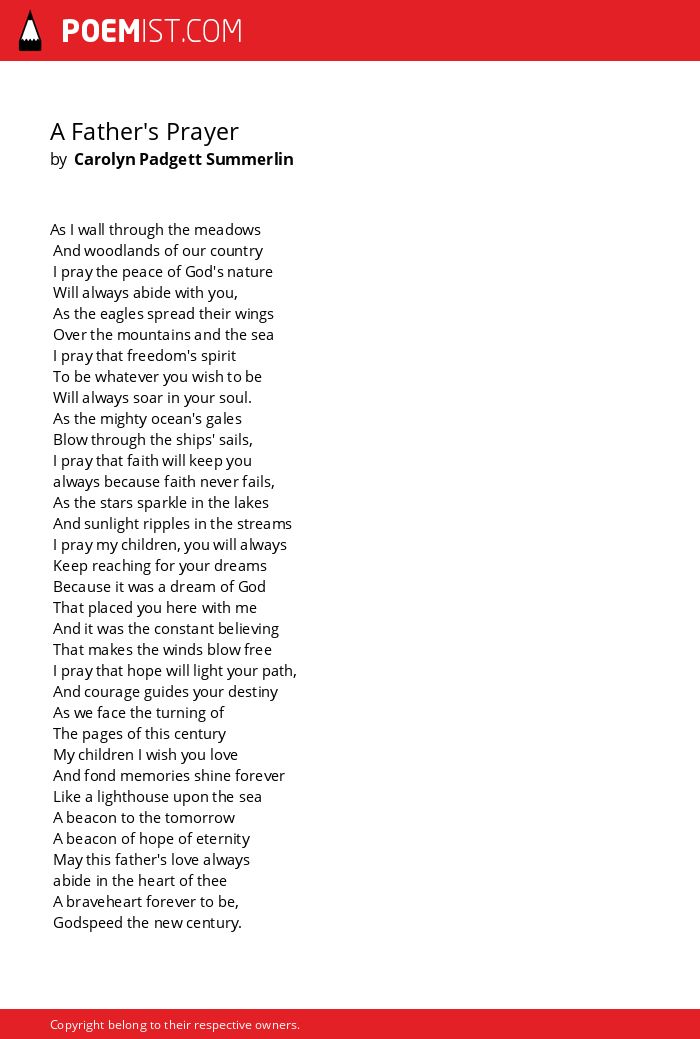 POEMIST.COM

A Father's Prayer
by Carolyn Padgett Summerlin

As I wall through the meadows
And woodlands of our country
I pray the peace of God's nature
Will always abide with you,
As the eagles spread their wings
Over the mountains and the sea
I pray that freedom's spirit
To be whatever you wish to be
Will always soar in your soul.
As the mighty ocean's gales
Blow through the ships' sails,
I pray that faith will keep you
always because faith never fails,
As the stars sparkle in the lakes
And sunlight ripples in the streams
I pray my children, you will always
Keep reaching for your dreams
Because it was a dream of God
That placed you here with me
And it was the constant believing
That makes the winds blow free
I pray that hope will light your path,
And courage guides your destiny
As we face the turning of
The pages of this century
My children I wish you love
And fond memories shine forever
Like a lighthouse upon the sea
A beacon to the tomorrow
A beacon of hope of eternity
May this father's love always
abide in the heart of thee
A braveheart forever to be,
Godspeed the new century.

Copyright belong to their respective owners.